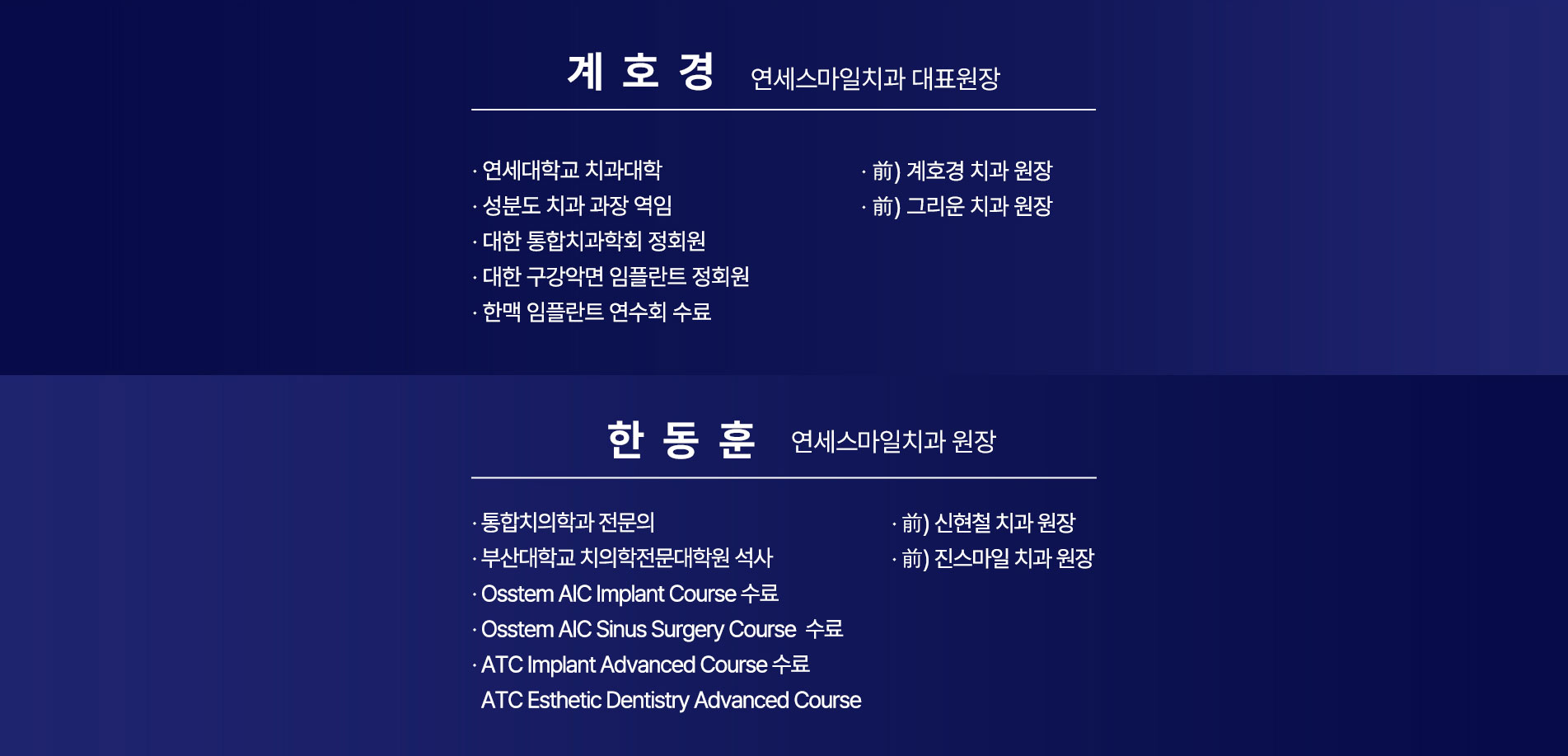 계 호 경 연세스마일치과 대표원장

· 연세대학교 치과대학
· 성분도 치과 과장 역임
· 대한 통합치과학회 정회원
· 대한 구강악면 임플란트 정회원
· 한맥 임플란트 연수회 수료

· 前) 계호경 치과 원장
· 前) 그리운 치과 원장

한 동 훈 연세스마일치과 원장

· 통합치의학과 전문의
· 부산대학교 치의학전문대학원 석사
· Osstem AIC Implant Course 수료
· Osstem AIC Sinus Surgery Course 수료
· ATC Implant Advanced Course 수료
ATC Esthetic Dentistry Advanced Course

· 前) 신현철 치과 원장
· 前) 진스마일 치과 원장